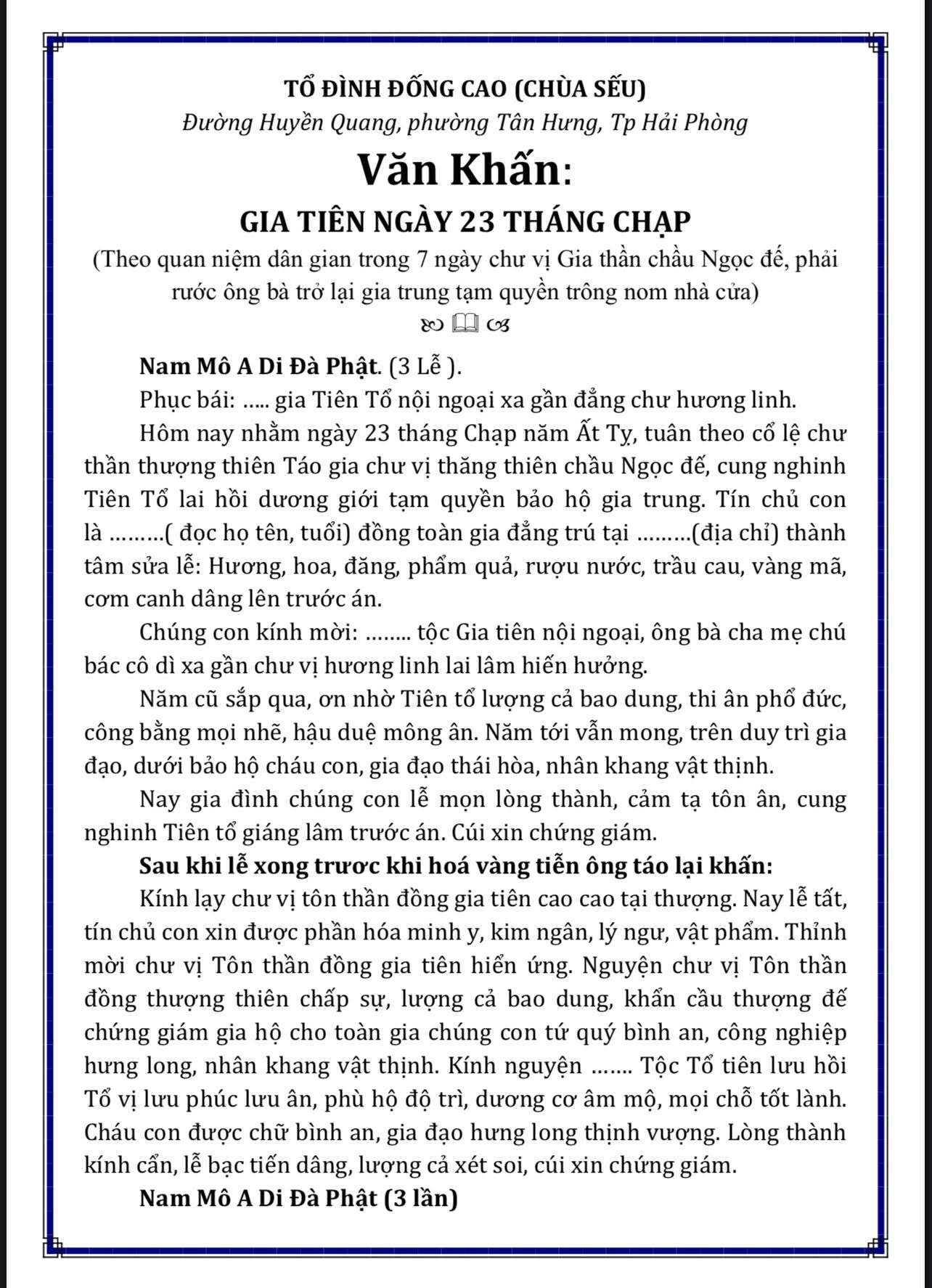 TỔ ĐÌNH ĐỐNG CAO (CHÙA SẾU)
Đường Huyền Quang, phường Tân Hưng, Tp Hải Phòng

Văn Khấn:

GIA TIÊN NGÀY 23 THÁNG CHẠP

(Theo quan niệm dân gian trong 7 ngày chư vị Gia thần chầu Ngọc đế, phải rước ông bà trở lại gia trung tạm quyền trông nom nhà cửa)

Nam Mô A Di Đà Phật. (3 Lễ ).

Phục bái: ..... gia Tiên Tổ nội ngoại xa gần đẳng chư hương linh.

Hôm nay nhằm ngày 23 tháng Chạp năm Ất Tỵ, tuân theo cổ lệ chư thần thượng thiên Táo gia chư vị thăng thiên chầu Ngọc đế, cung nghinh Tiên Tổ lai hồi dương giới tạm quyền bảo hộ gia trung. Tín chủ con là .........( đọc họ tên, tuổi) đồng toàn gia đẳng trú tại .........(địa chỉ) thành tâm sửa lễ: Hương, hoa, đăng, phẩm quả, rượu nước, trầu cau, vàng mã, cơm canh dâng lên trước án.

Chúng con kính mời: ........ tộc Gia tiên nội ngoại, ông bà cha mẹ chú bác cô dì xa gần chư vị hương linh lai lâm hiến hưởng.

Năm cũ sắp qua, ơn nhờ Tiên tổ lượng cả bao dung, thi ân phổ đức, công bằng mọi nhẽ, hậu duệ mông ân. Năm tới vẫn mong, trên duy trì gia đạo, dưới bảo hộ cháu con, gia đạo thái hòa, nhân khang vật thịnh.

Nay gia đình chúng con lễ mọn lòng thành, cảm tạ tôn ân, cung nghinh Tiên tổ giáng lâm trước án. Cúi xin chứng giám.

Sau khi lễ xong trươc khi hoá vàng tiễn ông táo lại khấn:

Kính lạy chư vị tôn thần đồng gia tiên cao cao tại thượng. Nay lễ tất, tín chủ con xin được phần hóa minh y, kim ngân, lý ngư, vật phẩm. Thỉnh mời chư vị Tôn thần đồng gia tiên hiển ứng. Nguyện chư vị Tôn thần đồng thượng thiên chấp sự, lượng cả bao dung, khẩn cầu thượng đế chứng giám gia hộ cho toàn gia chúng con tứ quý bình an, công nghiệp hưng long, nhân khang vật thịnh. Kính nguyện ....... Tộc Tổ tiên lưu hồi Tổ vị lưu phúc lưu ân, phù hộ độ trì, dương cơ âm mộ, mọi chỗ tốt lành. Cháu con được chữ bình an, gia đạo hưng long thịnh vượng. Lòng thành kính cẩn, lễ bạc tiến dâng, lượng cả xét soi, cúi xin chứng giám.

Nam Mô A Di Đà Phật (3 lần)